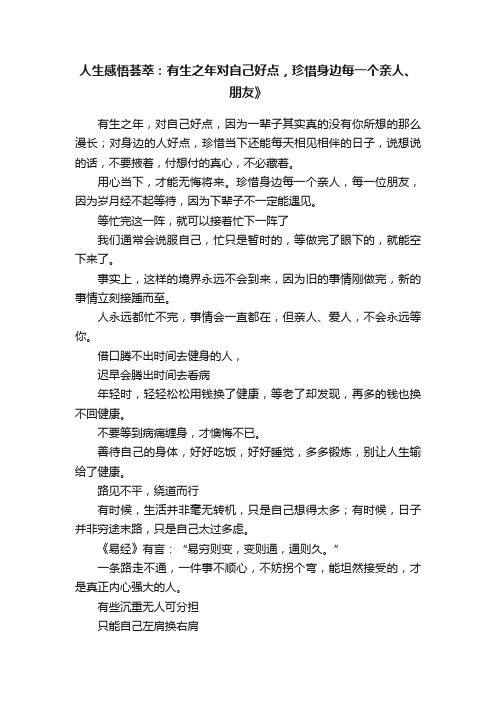 人生感悟荟萃：有生之年对自己好点，珍惜身边每一个亲人、朋友》

有生之年，对自己好点，因为一辈子其实真的没有你所想的那么漫长；对身边的人好点，珍惜当下还能每天相见相伴的日子，说想说的话，不要掖着，付想付的真心，不必藏着。

用心当下，才能无悔将来。珍惜身边每一个亲人，每一位朋友，因为岁月经不起等待，因为下辈子不一定能遇见。

等忙完这一阵，就可以接着忙下一阵了

我们通常会说服自己，忙只是暂时的，等做完了眼下的，就能空下来了。

事实上，这样的境界永远不会到来，因为旧的事情刚做完，新的事情立刻接踵而至。

人永远都忙不完，事情会一直都在，但亲人、爱人，不会永远等你。

借口腾不出时间去健身的人，

迟早会腾出时间去看病

年轻时，轻轻松松用钱换了健康，等老了却发现，再多的钱也换不回健康。

不要等到病痛缠身，才懊悔不已。

善待自己的身体，好好吃饭，好好睡觉，多多锻炼，别让人生输给了健康。

路见不平，绕道而行

有时候，生活并非毫无转机，只是自己想得太多；有时候，日子并非穷途末路，只是自己太过多虑。

《易经》有言：“易穷则变，变则通，通则久。”

一条路走不通，一件事不顺心，不妨拐个弯，能坦然接受的，才是真正内心强大的人。

有些沉重无人可分担

只能自己左肩换右肩